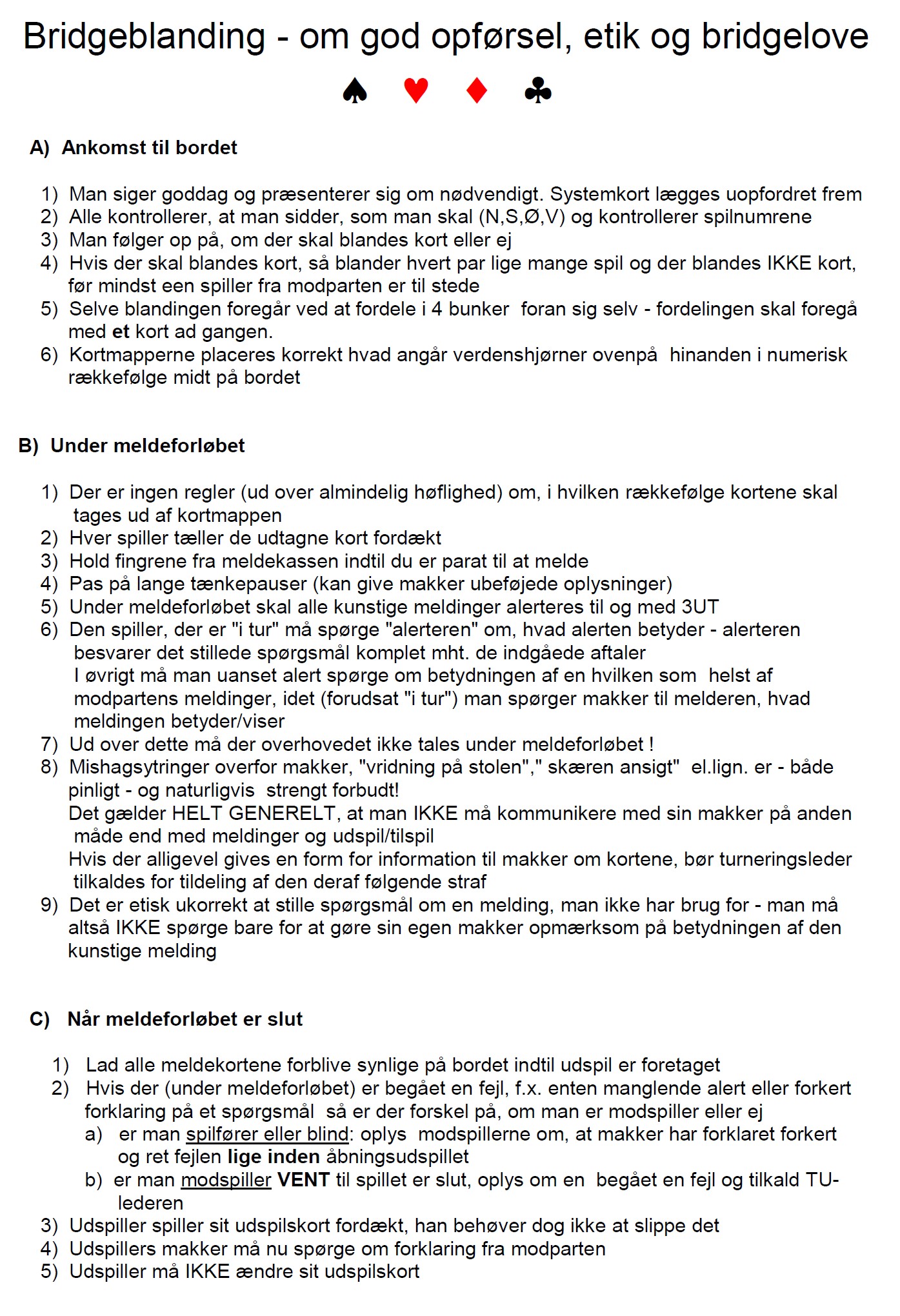 Bridgeblanding - om god opførsel, etik og bridgelove

♠ ♥ ♦ ♣

A) Ankomst til bordet

1) Man siger goddag og præsenterer sig om nødvendigt. Systemkort lægges uopfordret frem
2) Alle kontrollerer, at man sidder, som man skal (N,S,Ø,V) og kontrollerer spilnumrene
3) Man følger op på, om der skal blandes kort eller ej
4) Hvis der skal blandes kort, så blander hvert par lige mange spil og der blandes IKKE kort, før mindst een spiller fra modparten er til stede
5) Selve blandingen foregår ved at fordele i 4 bunker foran sig selv - fordelingen skal foregå med et kort ad gangen.
6) Kortmapperne placeres korrekt hvad angår verdenshjørner ovenpå hinanden i numerisk rækkefølge midt på bordet

B) Under meldeforløbet

1) Der er ingen regler (ud over almindelig høflighed) om, i hvilken rækkefølge kortene skal tages ud af kortmappen
2) Hver spiller tæller de udtagne kort fordækt
3) Hold fingrene fra meldekassen indtil du er parat til at melde
4) Pas på lange tænkepauser (kan give makker ubeføjede oplysninger)
5) Under meldeforløbet skal alle kunstige meldinger alerteres til og med 3UT
6) Den spiller, der er "i tur" må spørge "alerteren" om, hvad alerten betyder - alerteren besvarer det stillede spørgsmål komplet mht. de indgåede aftaler
I øvrigt må man uanset alert spørge om betydningen af en hvilken som helst af modpartens meldinger, idet (forudsat "i tur") man spørger makker til melderen, hvad meldingen betyder/viser
7) Ud over dette må der overhovedet ikke tales under meldeforløbet !
8) Mishagsytringer overfor makker, "vridning på stolen"," skæren ansigt" el.lign. er - både pinligt - og naturligvis strengt forbudt!
Det gælder HELT GENERELT, at man IKKE må kommunikere med sin makker på anden måde end med meldinger og udspil/tilspil
Hvis der alligevel gives en form for information til makker om kortene, bør turneringsleder tilkaldes for tildeling af den deraf følgende straf
9) Det er etisk ukorrekt at stille spørgsmål om en melding, man ikke har brug for - man må altså IKKE spørge bare for at gøre sin egen makker opmærksom på betydningen af den kunstige melding

C) Når meldeforløbet er slut

1) Lad alle meldekortene forblive synlige på bordet indtil udspil er foretaget
2) Hvis der (under meldeforløbet) er begået en fejl, f.x. enten manglende alert eller forkert forklaring på et spørgsmål så er der forskel på, om man er modspiller eller ej
a) er man spilfører eller blind: oplys modspillerne om, at makker har forklaret forkert og ret fejlen lige inden åbningsudspillet
b) er man modspiller VENT til spillet er slut, oplys om en begået en fejl og tilkald TU-lederen
3) Udspiller spiller sit udspilskort fordækt, han behøver dog ikke at slippe det
4) Udspillers makker må nu spørge om forklaring fra modparten
5) Udspiller må IKKE ændre sit udspilskort